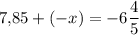 $7{,}85 + (-x) = -6\frac{4}{5}$